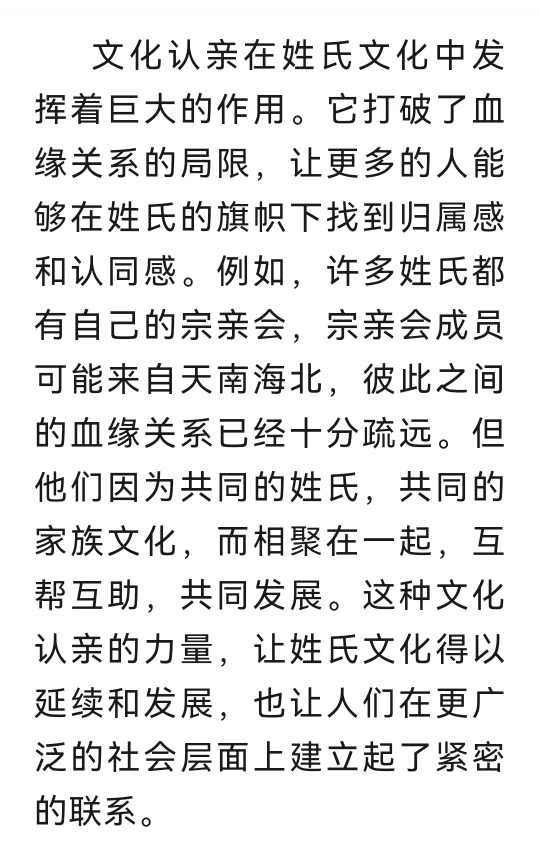 文化认亲在姓氏文化中发挥着巨大的作用。它打破了血缘关系的局限，让更多的人能够在姓氏的旗帜下找到归属感和认同感。例如，许多姓氏都有自己的宗亲会，宗亲会成员可能来自天南海北，彼此之间的血缘关系已经十分疏远。但他们因为共同的姓氏，共同的家族文化，而相聚在一起，互帮互助，共同发展。这种文化认亲的力量，让姓氏文化得以延续和发展，也让人们在更广泛的社会层面上建立起了紧密的联系。